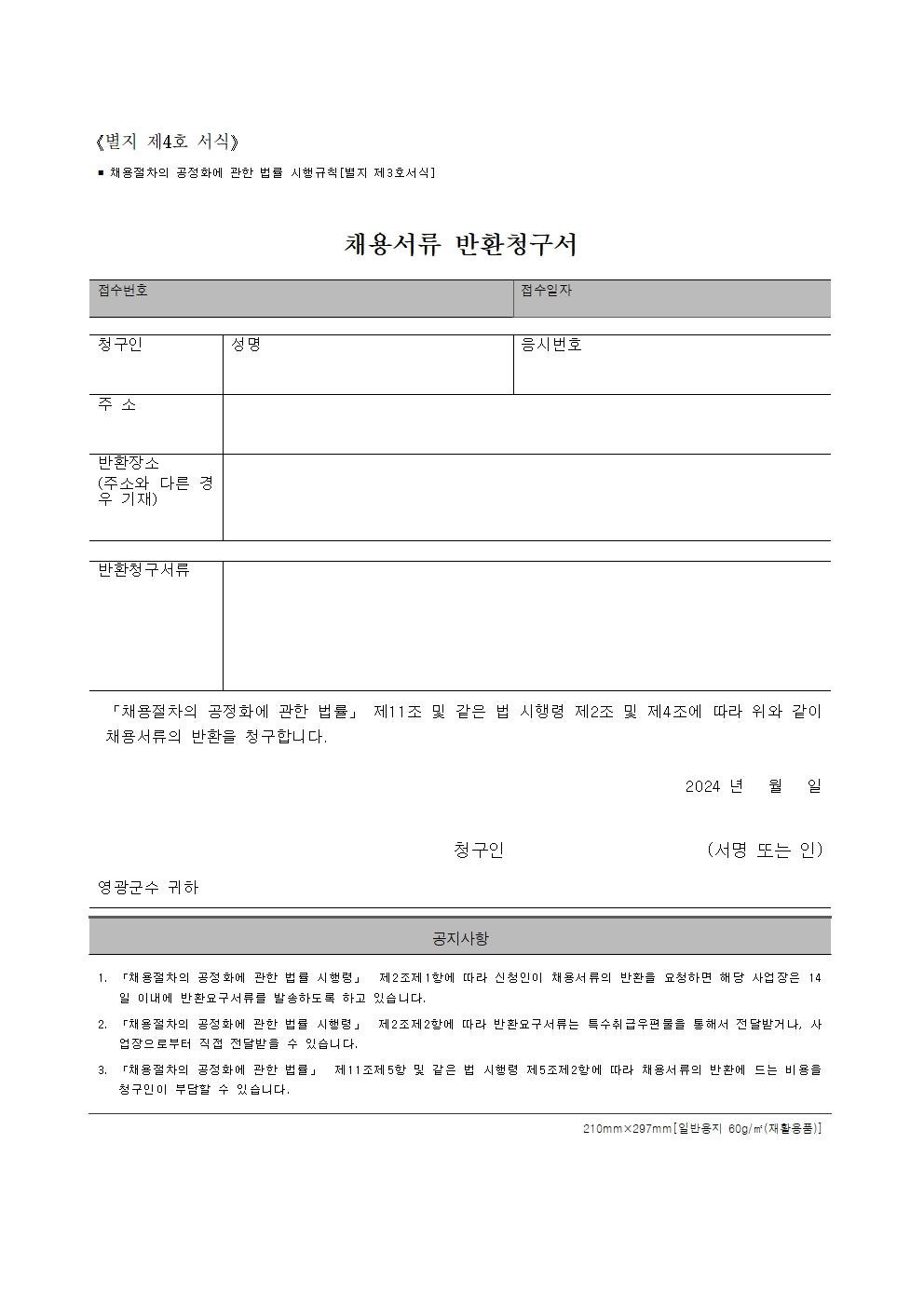 《별지 제4호 서식》

■ 채용절차의 공정화에 관한 법률 시행규칙[별지 제3호서식]

채용서류 반환청구서

| 접수번호 | 접수일자 |
|---|---|

| 청구인 | 성명 | 응시번호 |
|---|---|---|
| 주 소 | | |
| 반환장소 (주소와 다른 경우 기재) | | |

| 반환청구서류 | |
|---|---|

「채용절차의 공정화에 관한 법률」 제11조 및 같은 법 시행령 제2조 및 제4조에 따라 위와 같이 채용서류의 반환을 청구합니다.

2024 년 월 일

청구인 (서명 또는 인)

영광군수 귀하

공지사항

1. 「채용절차의 공정화에 관한 법률 시행령」 제2조제1항에 따라 신청인이 채용서류의 반환을 요청하면 해당 사업장은 14일 이내에 반환요구서류를 발송하도록 하고 있습니다.
2. 「채용절차의 공정화에 관한 법률 시행령」 제2조제2항에 따라 반환요구서류는 특수취급우편물을 통해서 전달받거나, 사업장으로부터 직접 전달받을 수 있습니다.
3. 「채용절차의 공정화에 관한 법률」 제11조제5항 및 같은 법 시행령 제5조제2항에 따라 채용서류의 반환에 드는 비용을 청구인이 부담할 수 있습니다.

210mm×297mm[일반용지 60g/㎡(재활용품)]